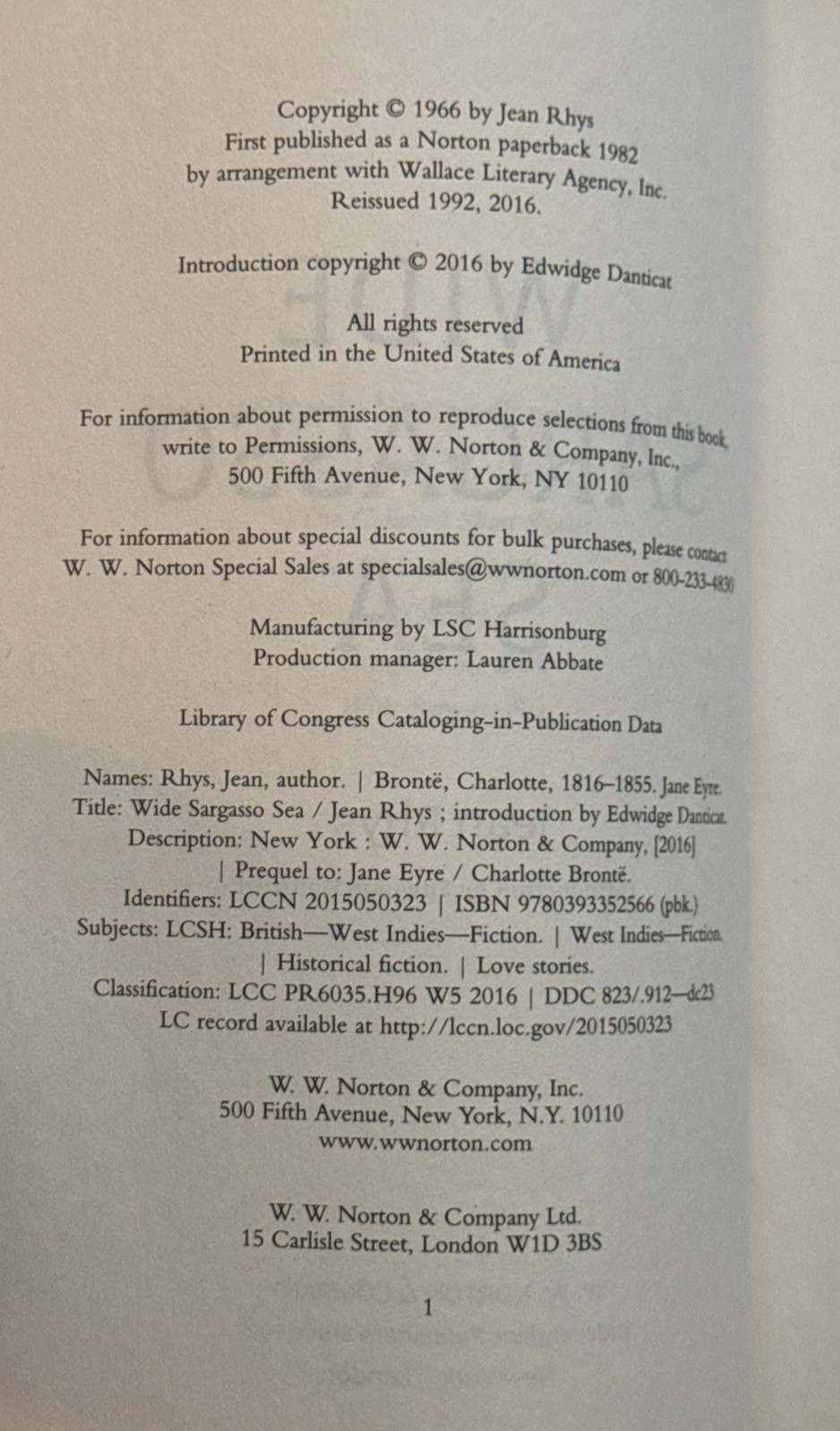 Copyright © 1966 by Jean Rhys
First published as a Norton paperback 1982
by arrangement with Wallace Literary Agency, Inc.
Reissued 1992, 2016.

Introduction copyright © 2016 by Edwidge Danticat

All rights reserved
Printed in the United States of America

For information about permission to reproduce selections from this book, write to Permissions, W. W. Norton & Company, Inc., 500 Fifth Avenue, New York, NY 10110

For information about special discounts for bulk purchases, please contact W. W. Norton Special Sales at specialsales@wwnorton.com or 800-233-4830

Manufacturing by LSC Harrisonburg
Production manager: Lauren Abbate

Library of Congress Cataloging-in-Publication Data

Names: Rhys, Jean, author. | Brontë, Charlotte, 1816–1855. Jane Eyre.
Title: Wide Sargasso Sea / Jean Rhys ; introduction by Edwidge Danticat.
Description: New York : W. W. Norton & Company, [2016]
| Prequel to: Jane Eyre / Charlotte Brontë.
Identifiers: LCCN 2015050323 | ISBN 9780393352566 (pbk.)
Subjects: LCSH: British—West Indies—Fiction. | West Indies—Fiction.
| Historical fiction. | Love stories.
Classification: LCC PR6035.H96 W5 2016 | DDC 823/.912—dc23
LC record available at http://lccn.loc.gov/2015050323

W. W. Norton & Company, Inc.
500 Fifth Avenue, New York, N.Y. 10110
www.wwnorton.com

W. W. Norton & Company Ltd.
15 Carlisle Street, London W1D 3BS

1